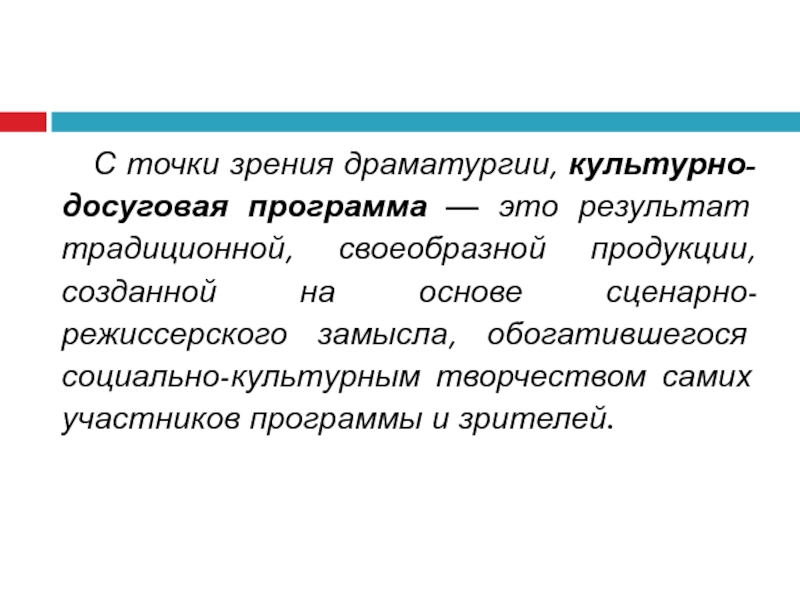 С точки зрения драматургии, культурно-досуговая программа — это результат традиционной, своеобразной продукции, созданной на основе сценарно-режиссерского замысла, обогатившегося социально-культурным творчеством самих участников программы и зрителей.